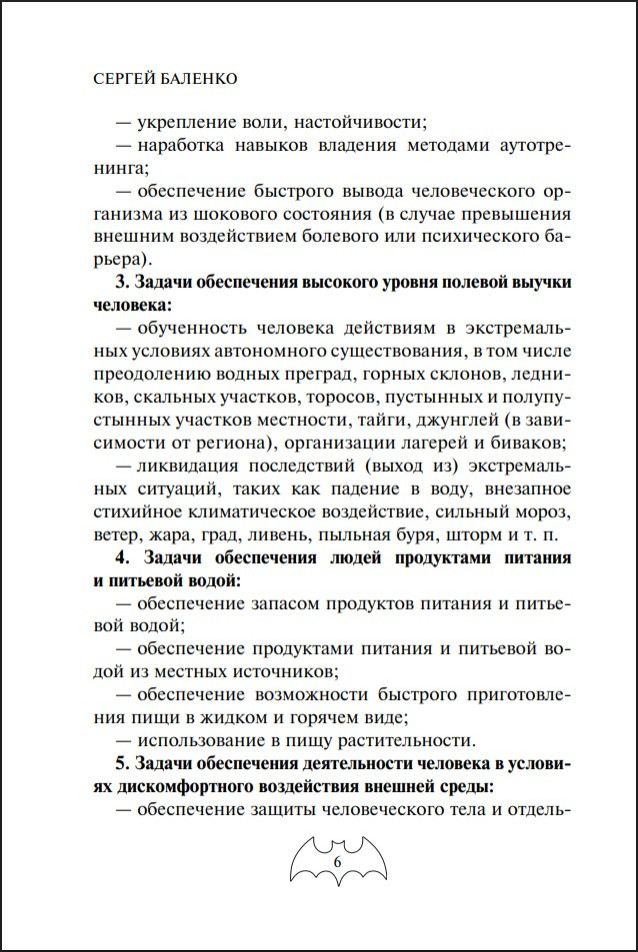 СЕРГЕЙ БАЛЕНКО

— укрепление воли, настойчивости;

— наработка навыков владения методами аутотренинга;

— обеспечение быстрого вывода человеческого организма из шокового состояния (в случае превышения внешним воздействием болевого или психического барьера).

**3. Задачи обеспечения высокого уровня полевой выучки человека:**

— обученность человека действиям в экстремальных условиях автономного существования, в том числе преодолению водных преград, горных склонов, ледников, скальных участков, торосов, пустынных и полупустынных участков местности, тайги, джунглей (в зависимости от региона), организации лагерей и биваков;

— ликвидация последствий (выход из) экстремальных ситуаций, таких как падение в воду, внезапное стихийное климатическое воздействие, сильный мороз, ветер, жара, град, ливень, пыльная буря, шторм и т. п.

**4. Задачи обеспечения людей продуктами питания и питьевой водой:**

— обеспечение запасом продуктов питания и питьевой водой;

— обеспечение продуктами питания и питьевой водой из местных источников;

— обеспечение возможности быстрого приготовления пищи в жидком и горячем виде;

— использование в пищу растительности.

**5. Задачи обеспечения деятельности человека в условиях дискомфортного воздействия внешней среды:**

— обеспечение защиты человеческого тела и отдель-

6